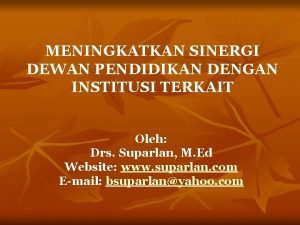 MENINGKATKAN SINERGI DEWAN PENDIDIKAN DENGAN INSTITUSI TERKAIT

Oleh:
Drs. Suparlan, M.Ed
Website: www.suparlan.com
E-mail: bsuparlan@yahoo.com